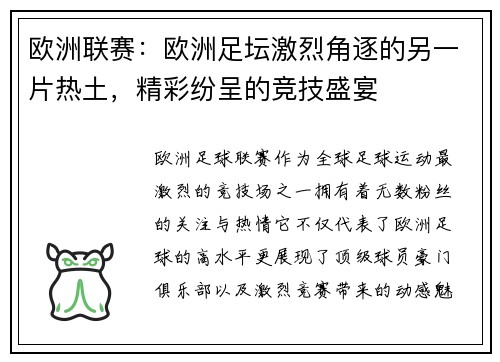 欧洲联赛：欧洲足坛激烈角逐的另一片热土，精彩纷呈的竞技盛宴

欧洲足球联赛作为全球足球运动最激烈的竞技场之一拥有着无数粉丝的关注与热情它不仅代表了欧洲足球的高水平更展现了顶级球员豪门俱乐部以及激烈竞赛带来的动感魅